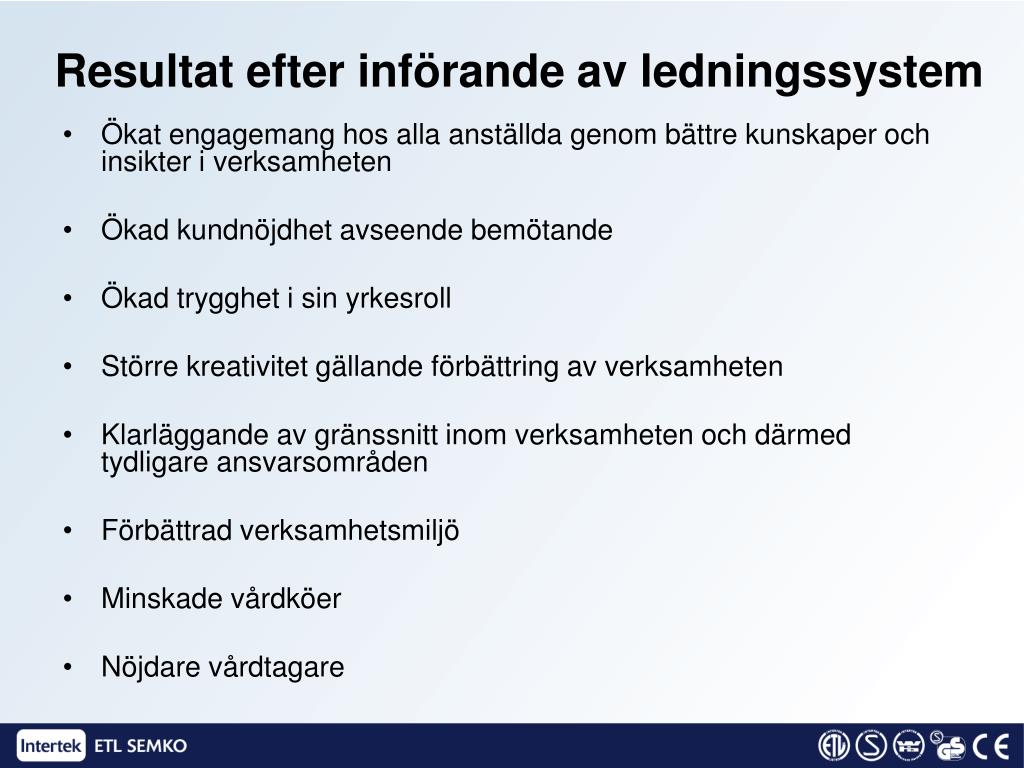 Resultat efter införande av ledningssystem

• Ökat engagemang hos alla anställda genom bättre kunskaper och insikter i verksamheten

• Ökad kundnöjdhet avseende bemötande

• Ökad trygghet i sin yrkesroll

• Större kreativitet gällande förbättring av verksamheten

• Klarläggande av gränssnitt inom verksamheten och därmed tydligare ansvarsområden

• Förbättrad verksamhetsmiljö

• Minskade vårdköer

• Nöjdare vårdtagare

Intertek ETL SEMKO

ETL S GS CE